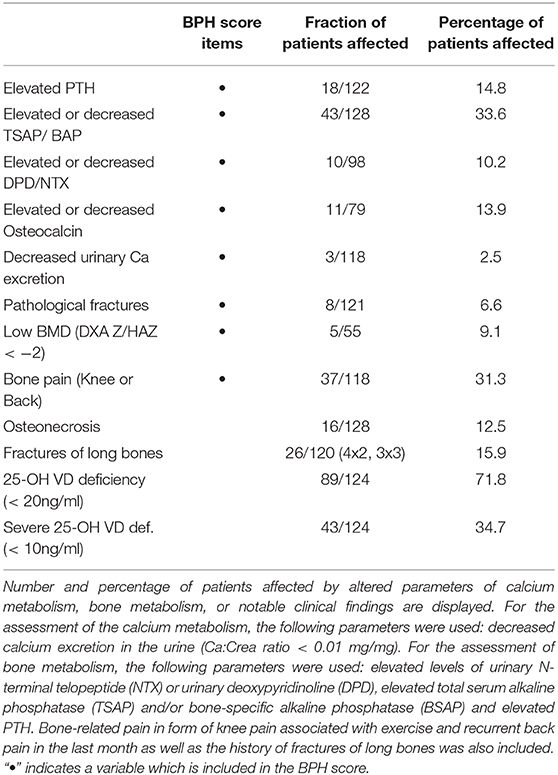 |  | BPH score items | Fraction of patients affected | Percentage of patients affected |
|---|---|---|---|
| Elevated PTH | • | 18/122 | 14.8 |
| Elevated or decreased TSAP/ BAP | • | 43/128 | 33.6 |
| Elevated or decreased DPD/NTX | • | 10/98 | 10.2 |
| Elevated or decreased Osteocalcin | • | 11/79 | 13.9 |
| Decreased urinary Ca excretion | • | 3/118 | 2.5 |
| Pathological fractures | • | 8/121 | 6.6 |
| Low BMD (DXA Z/HAZ < −2) | • | 5/55 | 9.1 |
| Bone pain (Knee or Back) | • | 37/118 | 31.3 |
| Osteonecrosis |  | 16/128 | 12.5 |
| Fractures of long bones |  | 26/120 (4x2, 3x3) | 15.9 |
| 25-OH VD deficiency (< 20ng/ml) |  | 89/124 | 71.8 |
| Severe 25-OH VD def. (< 10ng/ml) |  | 43/124 | 34.7 |

Number and percentage of patients affected by altered parameters of calcium metabolism, bone metabolism, or notable clinical findings are displayed. For the assessment of the calcium metabolism, the following parameters were used: decreased calcium excretion in the urine (Ca:Crea ratio < 0.01 mg/mg). For the assessment of bone metabolism, the following parameters were used: elevated levels of urinary N-terminal telopeptide (NTX) or urinary deoxypyridinoline (DPD), elevated total serum alkaline phosphatase (TSAP) and/or bone-specific alkaline phosphatase (BSAP) and elevated PTH. Bone-related pain in form of knee pain associated with exercise and recurrent back pain in the last month as well as the history of fractures of long bones was also included. "•" indicates a variable which is included in the BPH score.